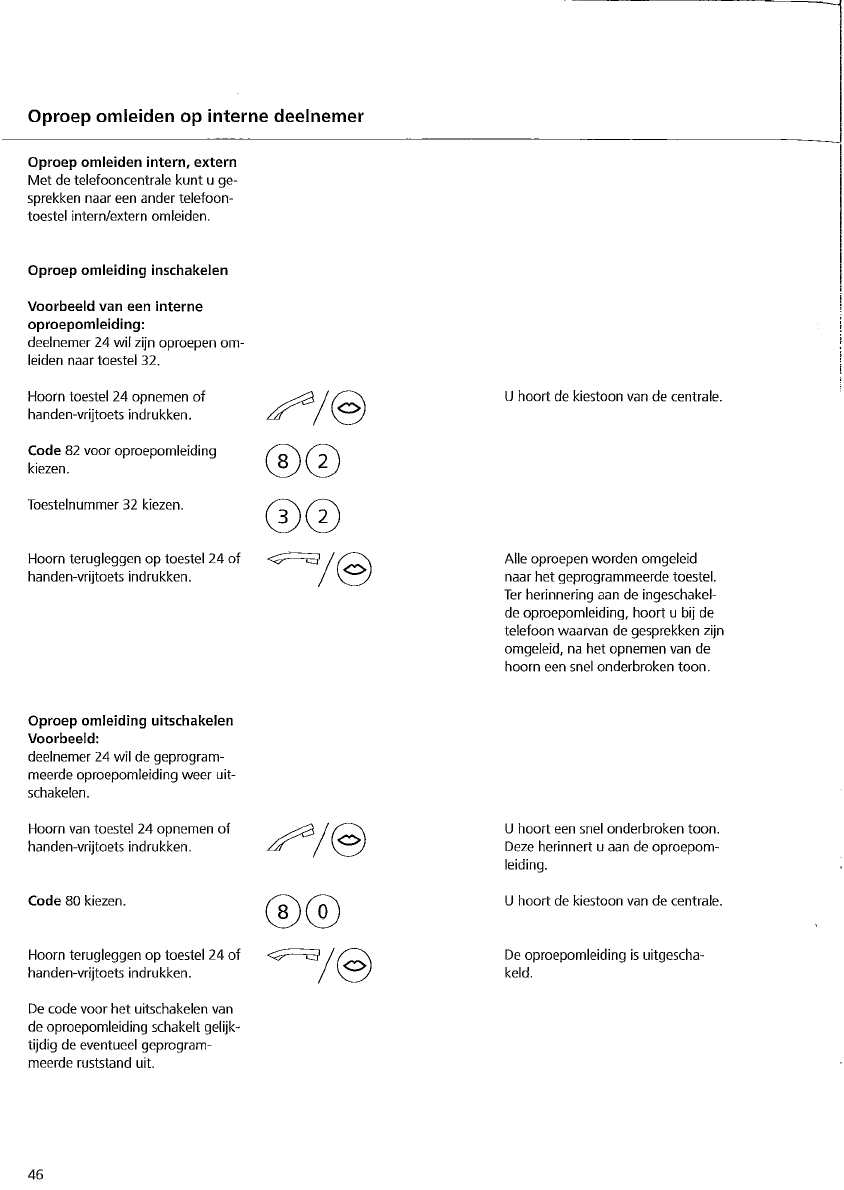 Oproep omleiden op interne deelnemer

Oproep omleiden intern, extern
Met de telefooncentrale kunt u gesprekken naar een ander telefoontoestel intern/extern omleiden.

Oproep omleiding inschakelen

Voorbeeld van een interne oproepomleiding:
deelnemer 24 wil zijn oproepen omleiden naar toestel 32.

Hoorn toestel 24 opnemen of handen-vrijtoets indrukken.

U hoort de kiestoon van de centrale.

Code 82 voor oproepomleiding kiezen.

8 2

Toestelnummer 32 kiezen.

3 2

Hoorn terugleggen op toestel 24 of handen-vrijtoets indrukken.

Alle oproepen worden omgeleid naar het geprogrammeerde toestel. Ter herinnering aan de ingeschakelde oproepomleiding, hoort u bij de telefoon waarvan de gesprekken zijn omgeleid, na het opnemen van de hoorn een snel onderbroken toon.

Oproep omleiding uitschakelen
Voorbeeld:
deelnemer 24 wil de geprogrammeerde oproepomleiding weer uitschakelen.

Hoorn van toestel 24 opnemen of handen-vrijtoets indrukken.

U hoort een snel onderbroken toon. Deze herinnert u aan de oproepomleiding.

Code 80 kiezen.

8 0

U hoort de kiestoon van de centrale.

Hoorn terugleggen op toestel 24 of handen-vrijtoets indrukken.

De oproepomleiding is uitgeschakeld.

De code voor het uitschakelen van de oproepomleiding schakelt gelijktijdig de eventueel geprogrammeerde ruststand uit.

46